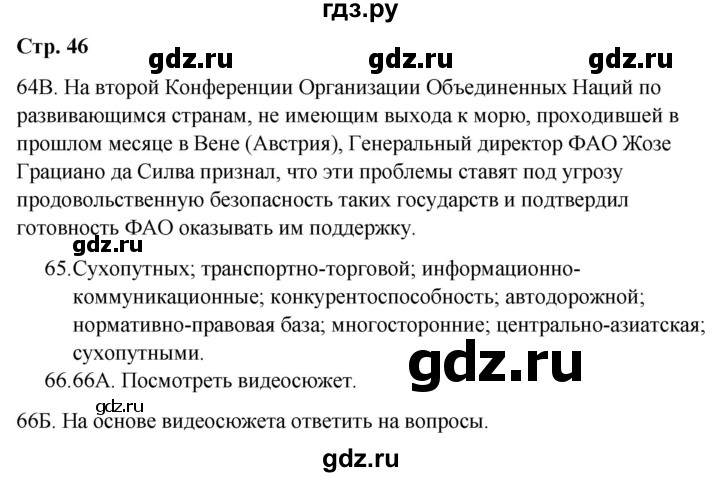 гдз.ру

Стр. 46

gdz.ru gdz.ru gdz.ru

64В. На второй Конференции Организации Объединенных Наций по развивающимся странам, не имеющим выхода к морю, проходившей в прошлом месяце в Вене (Австрия), Генеральный директор ФАО Жозе Грациано да Силва признал, что эти проблемы ставят под угрозу продовольственную безопасность таких государств и подтвердил готовность ФАО оказывать им поддержку.

gdz.ru

65. Сухопутных; транспортно-торговой; информационно-коммуникационные; конкурентоспособность; автодорожной; нормативно-правовая база; многосторонние; центрально-азиатская; сухопутными.

gdz.ru

66. 66А. Посмотреть видеосюжет.

gdz.ru

66Б. На основе видеосюжета ответить на вопросы.

gdz.ru